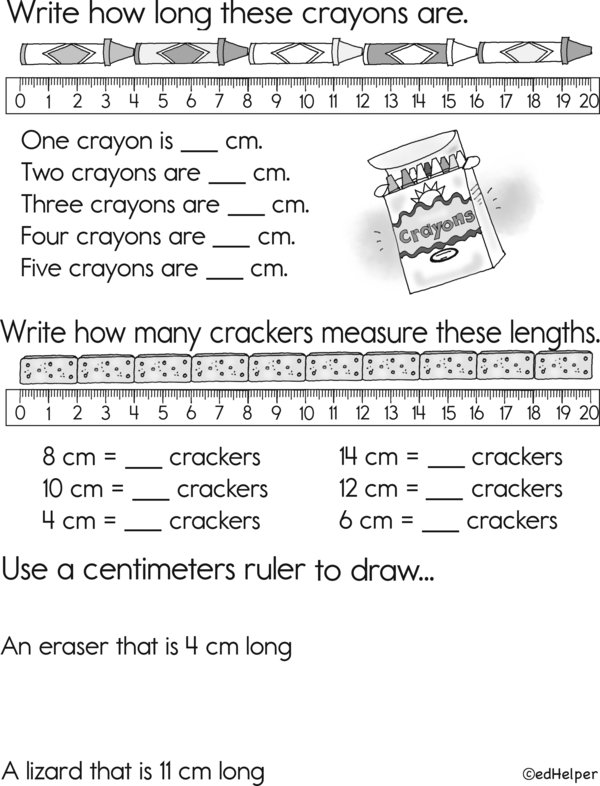 Write how long these crayons are.

0 1 2 3 4 5 6 7 8 9 10 11 12 13 14 15 16 17 18 19 20

One crayon is ___ cm.
Two crayons are ___ cm.
Three crayons are ___ cm.
Four crayons are ___ cm.
Five crayons are ___ cm.

Crayons

Write how many crackers measure these lengths.

0 1 2 3 4 5 6 7 8 9 10 11 12 13 14 15 16 17 18 19 20

8 cm = ___ crackers
10 cm = ___ crackers
4 cm = ___ crackers

14 cm = ___ crackers
12 cm = ___ crackers
6 cm = ___ crackers

Use a centimeters ruler to draw...

An eraser that is 4 cm long

A lizard that is 11 cm long

©edHelper